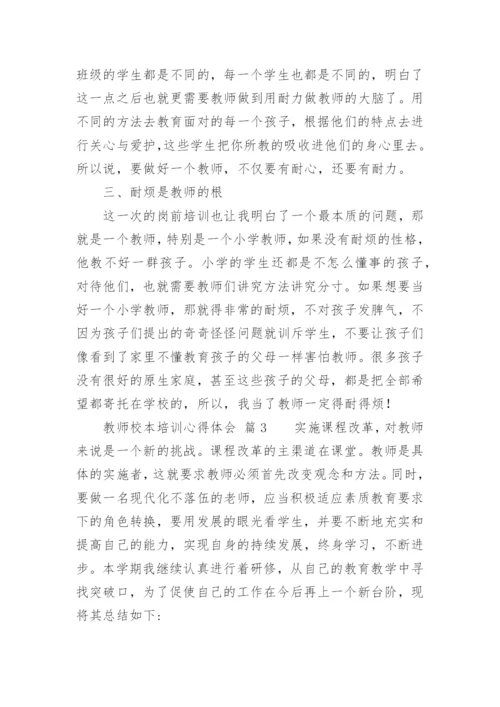 班级的学生都是不同的，每一个学生也都是不同的，明白了这一点之后也就更需要教师做到用耐力做教师的大脑了。用不同的方法去教育面对的每一个孩子，根据他们的特点去进行关心与爱护，这些学生把你所教的吸收进他们的身心里去。所以说，要做好一个教师，不仅要有耐心，还要有耐力。

三、耐烦是教师的根

这一次的岗前培训也让我明白了一个最本质的问题，那就是一个教师，特别是一个小学教师，如果没有耐烦的性格，他教不好一群孩子。小学的学生还都是不怎么懂事的孩子，对待他们，也就需要教师们讲究方法讲究分寸。如果想要当好一个小学教师，那就得非常的耐烦，不对孩子发脾气，不因为孩子们提出的奇奇怪怪问题就训斥学生，不要让孩子们像看到了家里不懂教育孩子的父母一样害怕教师。很多孩子没有很好的原生家庭，甚至这些孩子的父母，都是把全部希望都寄托在学校的，所以，我当了教师一定得耐得烦！

教师校本培训心得体会 篇3 实施课程改革，对教师来说是一个新的挑战。课程改革的主渠道在课堂。教师是具体的实施者，这就要求教师必须首先改变观念和方法。同时，要做一名现代化不落伍的老师，应当积极适应素质教育要求下的角色转换，要用发展的眼光看学生，并要不断地充实和提高自己的能力，实现自身的持续发展，终身学习，不断进步。本学期我继续认真进行着研修，从自己的教育教学中寻找突破口，为了促使自己的工作在今后再上一个新台阶，现将其总结如下：